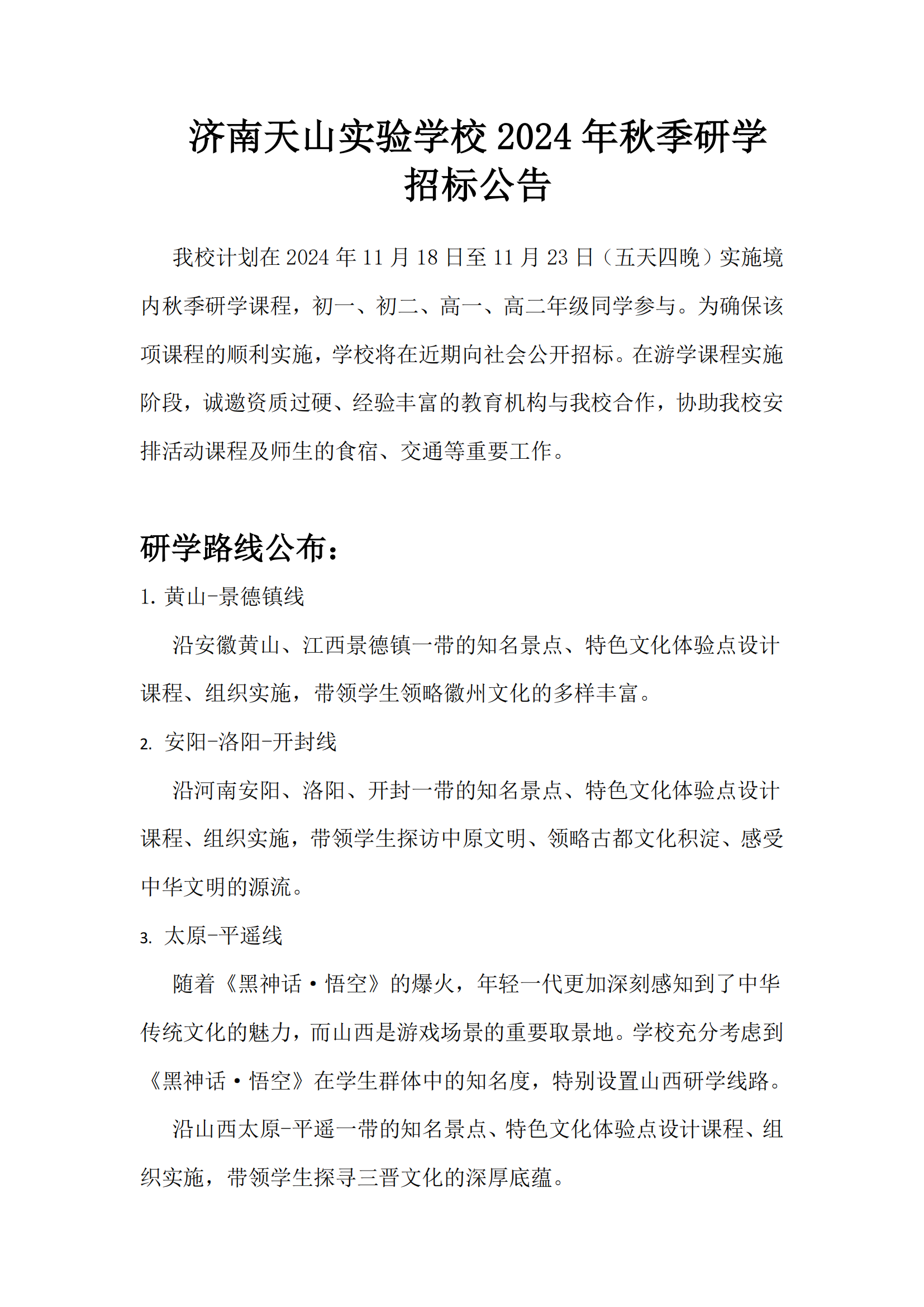 济南天山实验学校 2024 年秋季研学招标公告

我校计划在 2024 年 11 月 18 日至 11 月 23 日（五天四晚）实施境内秋季研学课程，初一、初二、高一、高二年级同学参与。为确保该项课程的顺利实施，学校将在近期向社会公开招标。在游学课程实施阶段，诚邀资质过硬、经验丰富的教育机构与我校合作，协助我校安排活动课程及师生的食宿、交通等重要工作。

研学路线公布：

1. 黄山-景德镇线

沿安徽黄山、江西景德镇一带的知名景点、特色文化体验点设计课程、组织实施，带领学生领略徽州文化的多样丰富。

2. 安阳-洛阳-开封线

沿河南安阳、洛阳、开封一带的知名景点、特色文化体验点设计课程、组织实施，带领学生探访中原文明、领略古都文化积淀、感受中华文明的源流。

3. 太原-平遥线

随着《黑神话·悟空》的爆火，年轻一代更加深刻感知到了中华传统文化的魅力，而山西是游戏场景的重要取景地。学校充分考虑到《黑神话·悟空》在学生群体中的知名度，特别设置山西研学线路。

沿山西太原-平遥一带的知名景点、特色文化体验点设计课程、组织实施，带领学生探寻三晋文化的深厚底蕴。